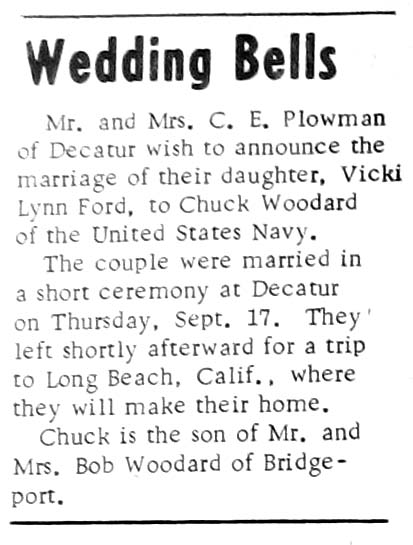 Wedding Bells

Mr. and Mrs. C. E. Plowman of Decatur wish to announce the marriage of their daughter, Vicki Lynn Ford, to Chuck Woodard of the United States Navy.

The couple were married in a short ceremony at Decatur on Thursday, Sept. 17. They left shortly afterward for a trip to Long Beach, Calif., where they will make their home.

Chuck is the son of Mr. and Mrs. Bob Woodard of Bridgeport.